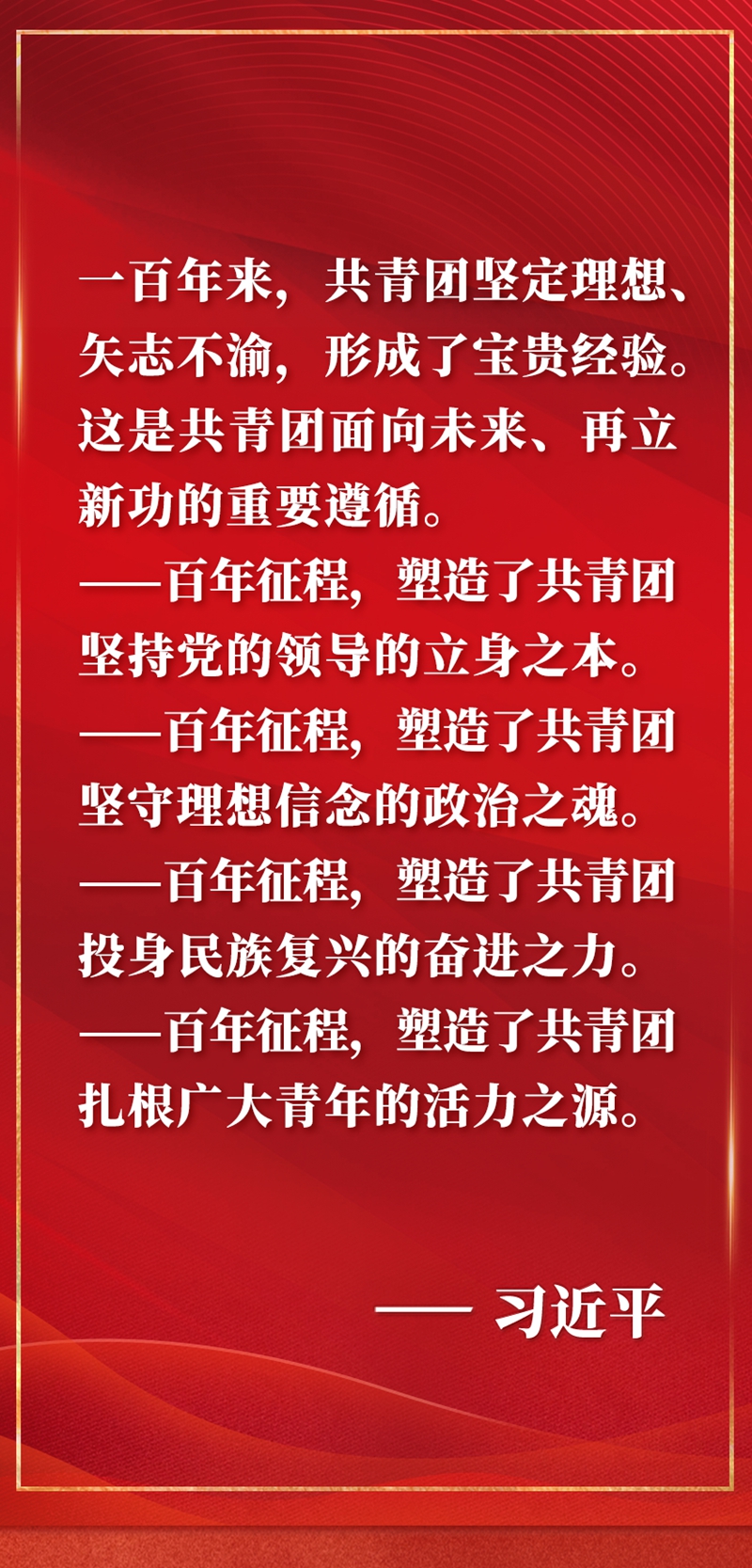 一百年来，共青团坚定理想、矢志不渝，形成了宝贵经验。这是共青团面向未来、再立新功的重要遵循。

——百年征程，塑造了共青团坚持党的领导的立身之本。

——百年征程，塑造了共青团坚守理想信念的政治之魂。

——百年征程，塑造了共青团投身民族复兴的奋进之力。

——百年征程，塑造了共青团扎根广大青年的活力之源。

—— 习近平